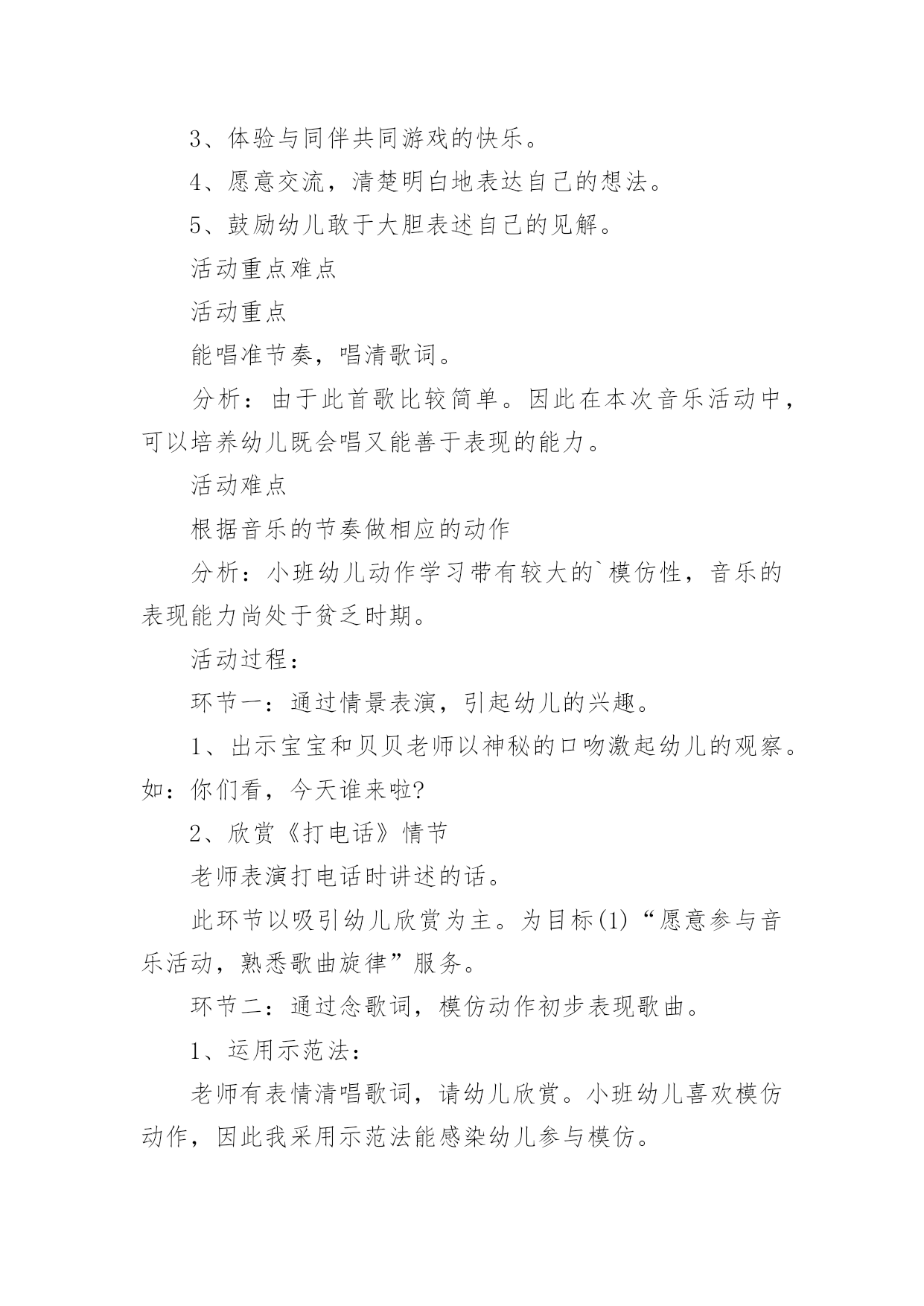 3、体验与同伴共同游戏的快乐。

4、愿意交流，清楚明白地表达自己的想法。

5、鼓励幼儿敢于大胆表述自己的见解。

活动重点难点

活动重点

能唱准节奏，唱清歌词。

分析：由于此首歌比较简单。因此在本次音乐活动中，可以培养幼儿既会唱又能善于表现的能力。

活动难点

根据音乐的节奏做相应的动作

分析：小班幼儿动作学习带有较大的`模仿性，音乐的表现能力尚处于贫乏时期。

活动过程：

环节一：通过情景表演，引起幼儿的兴趣。

1、出示宝宝和贝贝老师以神秘的口吻激起幼儿的观察。如：你们看，今天谁来啦?

2、欣赏《打电话》情节

老师表演打电话时讲述的话。

此环节以吸引幼儿欣赏为主。为目标(1)“愿意参与音乐活动，熟悉歌曲旋律”服务。

环节二：通过念歌词，模仿动作初步表现歌曲。

1、运用示范法：

老师有表情清唱歌词，请幼儿欣赏。小班幼儿喜欢模仿动作，因此我采用示范法能感染幼儿参与模仿。